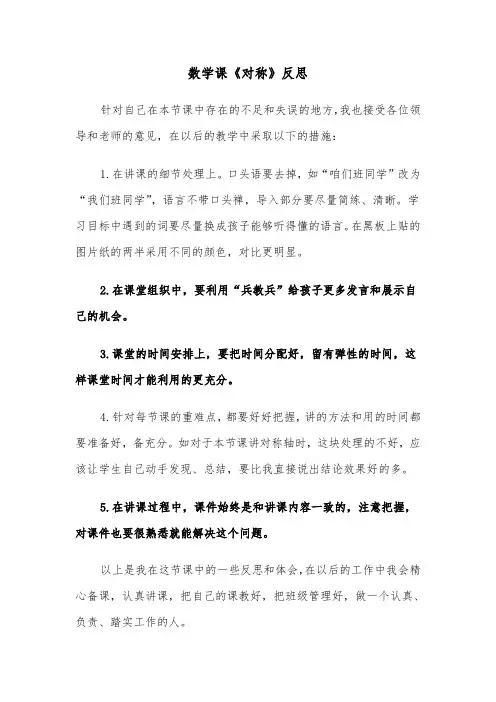 数学课《对称》反思

针对自己在本节课中存在的不足和失误的地方,我也接受各位领导和老师的意见，在以后的教学中采取以下的措施：

1.在讲课的细节处理上。口头语要去掉，如“咱们班同学”改为“我们班同学”，语言不带口头禅，导入部分要尽量简练、清晰。学习目标中遇到的词要尽量换成孩子能够听得懂的语言。在黑板上贴的图片纸的两半采用不同的颜色，对比更明显。

2.在课堂组织中，要利用“兵教兵”给孩子更多发言和展示自己的机会。

3.课堂的时间安排上，要把时间分配好，留有弹性的时间，这样课堂时间才能利用的更充分。

4.针对每节课的重难点，都要好好把握，讲的方法和用的时间都要准备好，备充分。如对于本节课讲对称轴时，这块处理的不好，应该让学生自己动手发现、总结，要比我直接说出结论效果好的多。

5.在讲课过程中，课件始终是和讲课内容一致的，注意把握，对课件也要很熟悉就能解决这个问题。

以上是我在这节课中的一些反思和体会,在以后的工作中我会精心备课，认真讲课，把自己的课教好，把班级管理好，做一个认真、负责、踏实工作的人。